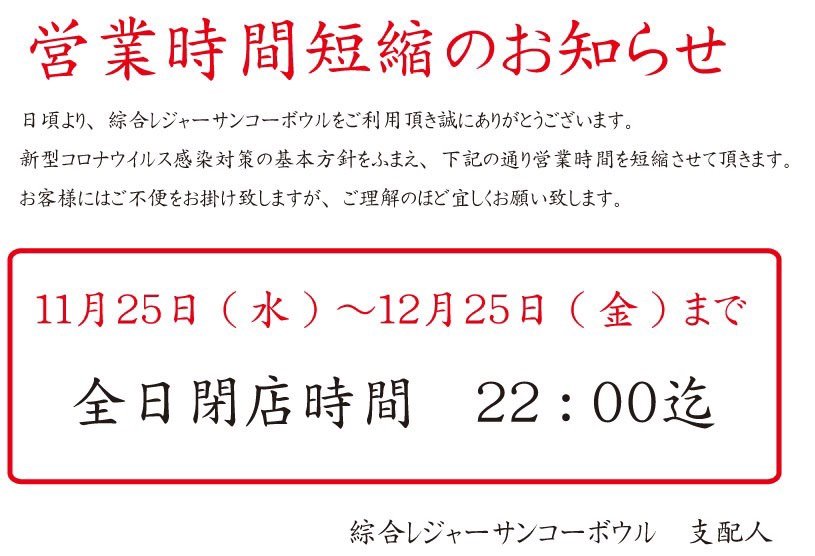 営業時間短縮のお知らせ

日頃より、綜合レジャーサンコーボウルをご利用頂き誠にありがとうございます。
新型コロナウイルス感染対策の基本方針をふまえ、下記の通り営業時間を短縮させて頂きます。
お客様にはご不便をお掛け致しますが、ご理解のほど宜しくお願い致します。

11月25日（水）～12月25日（金）まで

全日閉店時間　22：00迄

綜合レジャーサンコーボウル　支配人